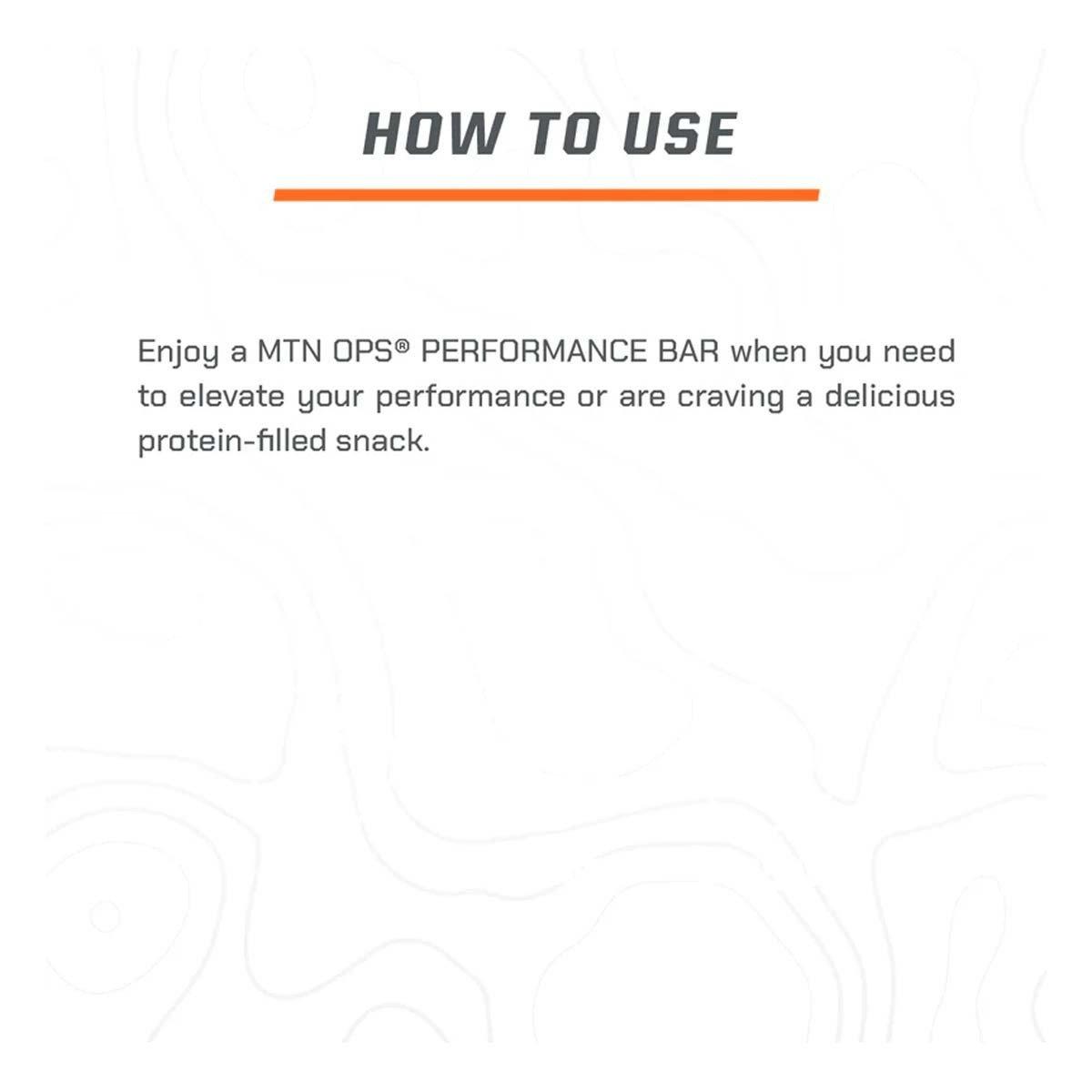 HOW TO USE

Enjoy a MTN OPS® PERFORMANCE BAR when you need to elevate your performance or are craving a delicious protein-filled snack.